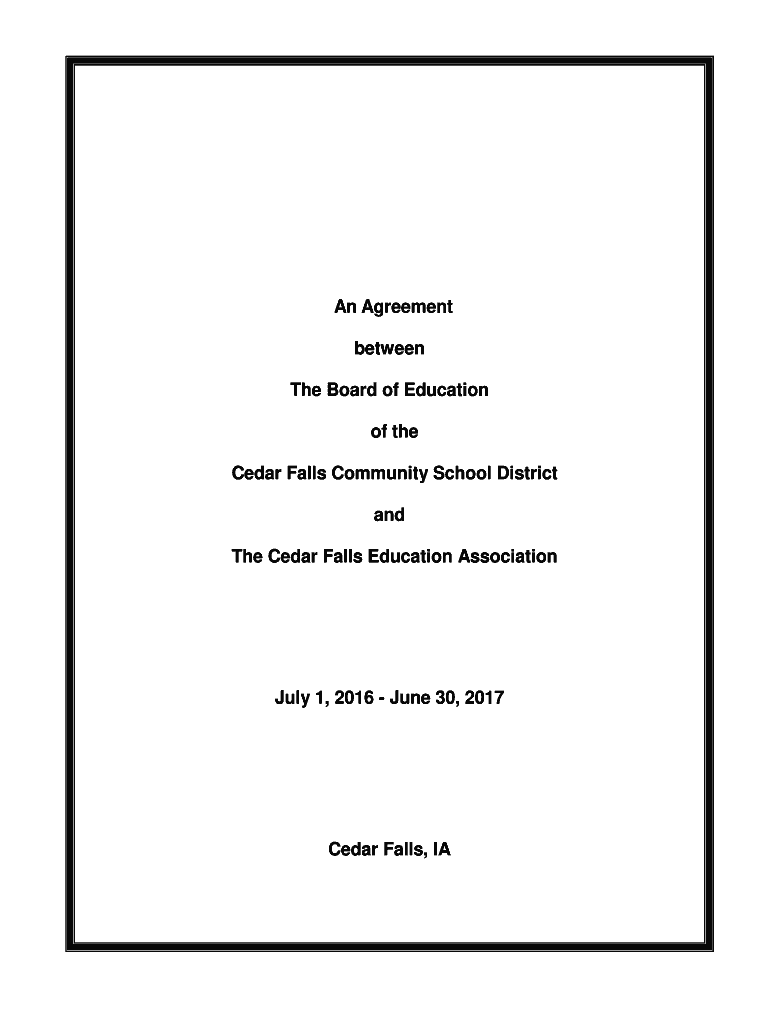 An Agreement

between

The Board of Education

of the

Cedar Falls Community School District

and

The Cedar Falls Education Association

July 1, 2016 - June 30, 2017

Cedar Falls, IA